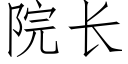 院长